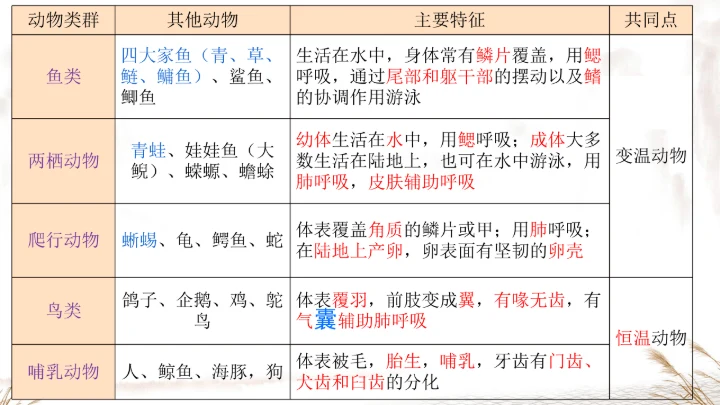 | 动物类群 | 其他动物 | 主要特征 | 共同点 |
|---|---|---|---|
| 鱼类 | 四大家鱼（青、草、鲢、鳙鱼）、鲨鱼、鲫鱼 | 生活在水中，身体常有鳞片覆盖，用鳃呼吸，通过尾部和躯干部的摆动以及鳍的协调作用游泳 | 变温动物 |
| 两栖动物 | 青蛙、娃娃鱼（大鲵）、蝾螈、蟾蜍 | 幼体生活在水中，用鳃呼吸；成体大多数生活在陆地上，也可在水中游泳，用肺呼吸，皮肤辅助呼吸 | |
| 爬行动物 | 蜥蜴、龟、鳄鱼、蛇 | 体表覆盖角质的鳞片或甲；用肺呼吸；在陆地上产卵，卵表面有坚韧的卵壳 | |
| 鸟类 | 鸽子、企鹅、鸡、鸵鸟 | 体表覆羽，前肢变成翼，有喙无齿，有气囊辅助肺呼吸 | 恒温动物 |
| 哺乳动物 | 人、鲸鱼、海豚，狗 | 体表被毛，胎生，哺乳，牙齿有门齿、犬齿和臼齿的分化 | |